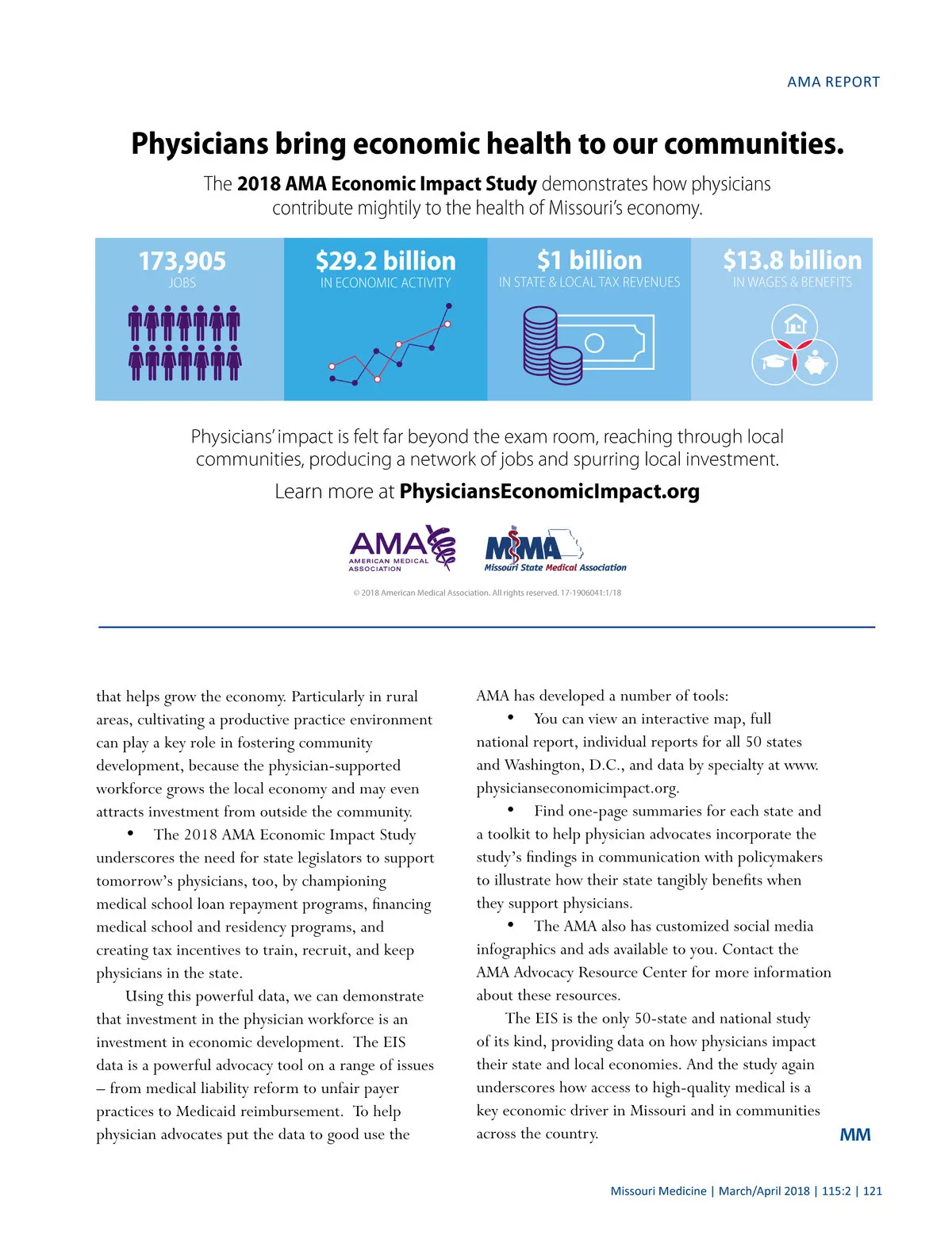 AMA REPORT

Physicians bring economic health to our communities.

The 2018 AMA Economic Impact Study demonstrates how physicians contribute mightily to the health of Missouri's economy.

173,905
JOBS

$29.2 billion
IN ECONOMIC ACTIVITY

$1 billion
IN STATE & LOCAL TAX REVENUES

$13.8 billion
IN WAGES & BENEFITS

Physicians' impact is felt far beyond the exam room, reaching through local communities, producing a network of jobs and spurring local investment.

Learn more at PhysiciansEconomicImpact.org

AMA
AMERICAN MEDICAL ASSOCIATION

MSMA
Missouri State Medical Association

© 2018 American Medical Association. All rights reserved. 17-1906041:1/18

that helps grow the economy. Particularly in rural areas, cultivating a productive practice environment can play a key role in fostering community development, because the physician-supported workforce grows the local economy and may even attracts investment from outside the community.

• The 2018 AMA Economic Impact Study underscores the need for state legislators to support tomorrow's physicians, too, by championing medical school loan repayment programs, financing medical school and residency programs, and creating tax incentives to train, recruit, and keep physicians in the state.

Using this powerful data, we can demonstrate that investment in the physician workforce is an investment in economic development. The EIS data is a powerful advocacy tool on a range of issues – from medical liability reform to unfair payer practices to Medicaid reimbursement. To help physician advocates put the data to good use the AMA has developed a number of tools:

• You can view an interactive map, full national report, individual reports for all 50 states and Washington, D.C., and data by specialty at www.physicianseconomicimpact.org.

• Find one-page summaries for each state and a toolkit to help physician advocates incorporate the study's findings in communication with policymakers to illustrate how their state tangibly benefits when they support physicians.

• The AMA also has customized social media infographics and ads available to you. Contact the AMA Advocacy Resource Center for more information about these resources.

The EIS is the only 50-state and national study of its kind, providing data on how physicians impact their state and local economies. And the study again underscores how access to high-quality medical is a key economic driver in Missouri and in communities across the country.

MM

Missouri Medicine | March/April 2018 | 115:2 | 121